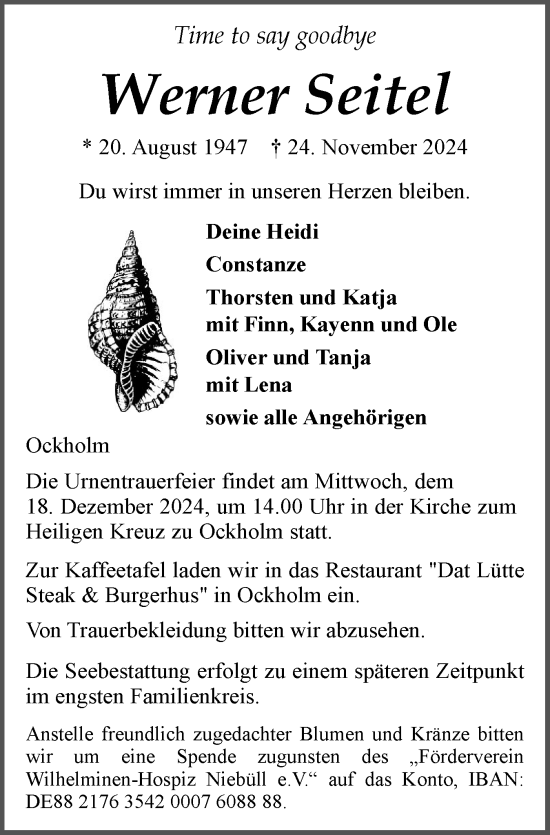 Time to say goodbye

Werner Seitel

* 20. August 1947 † 24. November 2024

Du wirst immer in unseren Herzen bleiben.

Deine Heidi
Constanze
Thorsten und Katja
mit Finn, Kayenn und Ole
Oliver und Tanja
mit Lena
sowie alle Angehörigen

Ockholm

Die Urnentrauerfeier findet am Mittwoch, dem 18. Dezember 2024, um 14.00 Uhr in der Kirche zum Heiligen Kreuz zu Ockholm statt.

Zur Kaffeetafel laden wir in das Restaurant "Dat Lütte Steak & Burgerhus" in Ockholm ein.

Von Trauerbekleidung bitten wir abzusehen.

Die Seebestattung erfolgt zu einem späteren Zeitpunkt im engsten Familienkreis.

Anstelle freundlich zugedachter Blumen und Kränze bitten wir um eine Spende zugunsten des „Förderverein Wilhelminen-Hospiz Niebüll e.V.“ auf das Konto, IBAN: DE88 2176 3542 0007 6088 88.